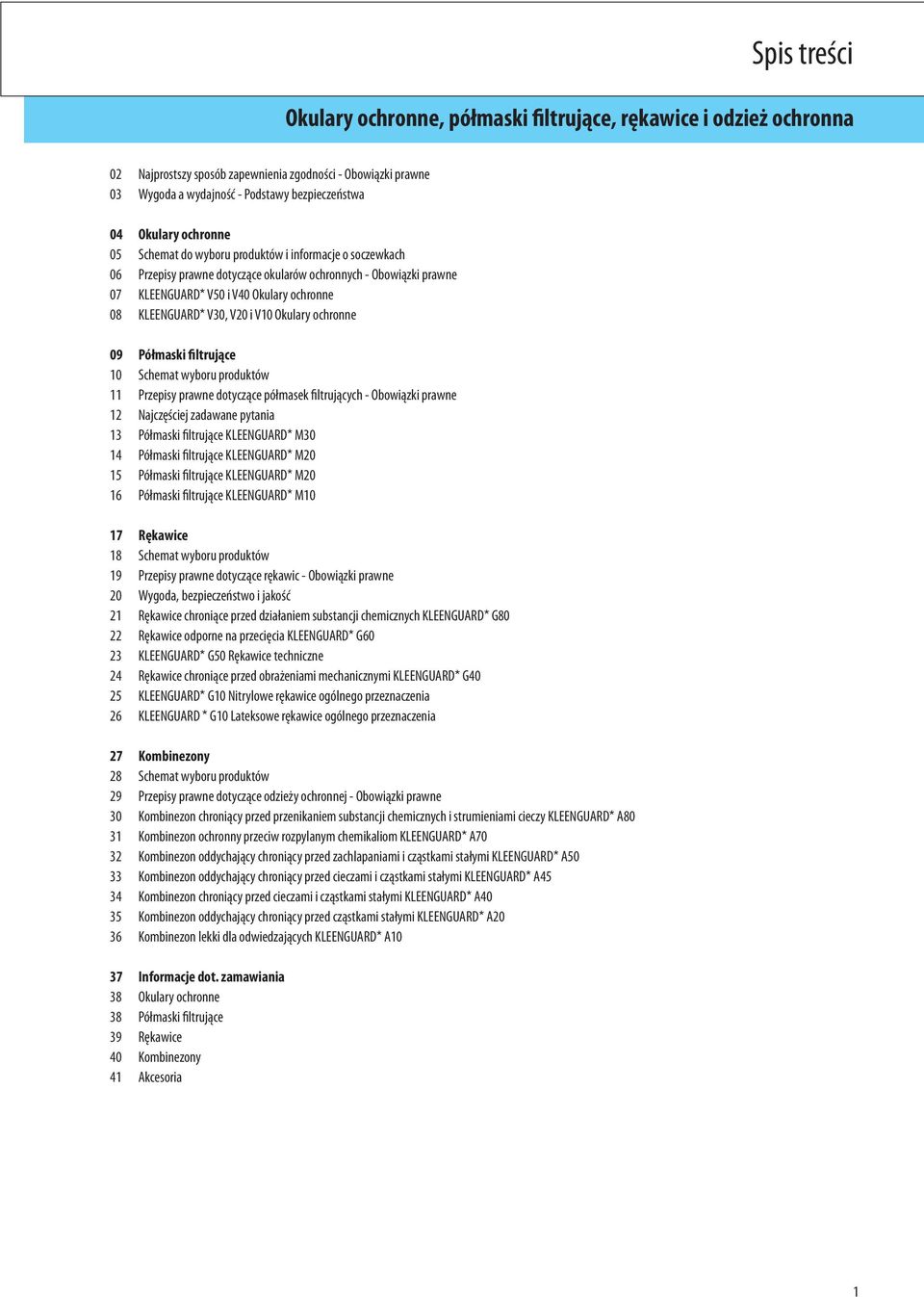 Spis treści

Okulary ochronne, półmaski filtrujące, rękawice i odzież ochronna

02 Najprostszy sposób zapewnienia zgodności - Obowiązki prawne
03 Wygoda a wydajność - Podstawy bezpieczeństwa

04 Okulary ochronne
05 Schemat do wyboru produktów i informacje o soczewkach
06 Przepisy prawne dotyczące okularów ochronnych - Obowiązki prawne
07 KLEENGUARD* V50 i V40 Okulary ochronne
08 KLEENGUARD* V30, V20 i V10 Okulary ochronne

09 Półmaski filtrujące
10 Schemat wyboru produktów
11 Przepisy prawne dotyczące półmasek filtrujących - Obowiązki prawne
12 Najczęściej zadawane pytania
13 Półmaski filtrujące KLEENGUARD* M30
14 Półmaski filtrujące KLEENGUARD* M20
15 Półmaski filtrujące KLEENGUARD* M20
16 Półmaski filtrujące KLEENGUARD* M10

17 Rękawice
18 Schemat wyboru produktów
19 Przepisy prawne dotyczące rękawic - Obowiązki prawne
20 Wygoda, bezpieczeństwo i jakość
21 Rękawice chroniące przed działaniem substancji chemicznych KLEENGUARD* G80
22 Rękawice odporne na przecięcia KLEENGUARD* G60
23 KLEENGUARD* G50 Rękawice techniczne
24 Rękawice chroniące przed obrażeniami mechanicznymi KLEENGUARD* G40
25 KLEENGUARD* G10 Nitrylowe rękawice ogólnego przeznaczenia
26 KLEENGUARD * G10 Lateksowe rękawice ogólnego przeznaczenia

27 Kombinezony
28 Schemat wyboru produktów
29 Przepisy prawne dotyczące odzieży ochronnej - Obowiązki prawne
30 Kombinezon chroniący przed przenikaniem substancji chemicznych i strumieniami cieczy KLEENGUARD* A80
31 Kombinezon ochronny przeciw rozpylanym chemikaliom KLEENGUARD* A70
32 Kombinezon oddychający chroniący przed zachlapaniami i cząstkami stałymi KLEENGUARD* A50
33 Kombinezon oddychający chroniący przed cieczami i cząstkami stałymi KLEENGUARD* A45
34 Kombinezon chroniący przed cieczami i cząstkami stałymi KLEENGUARD* A40
35 Kombinezon oddychający chroniący przed cząstkami stałymi KLEENGUARD* A20
36 Kombinezon lekki dla odwiedzających KLEENGUARD* A10

37 Informacje dot. zamawiania
38 Okulary ochronne
38 Półmaski filtrujące
39 Rękawice
40 Kombinezony
41 Akcesoria

1